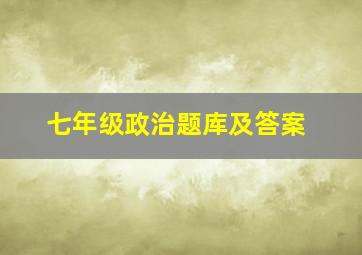 七年级政治题库及答案